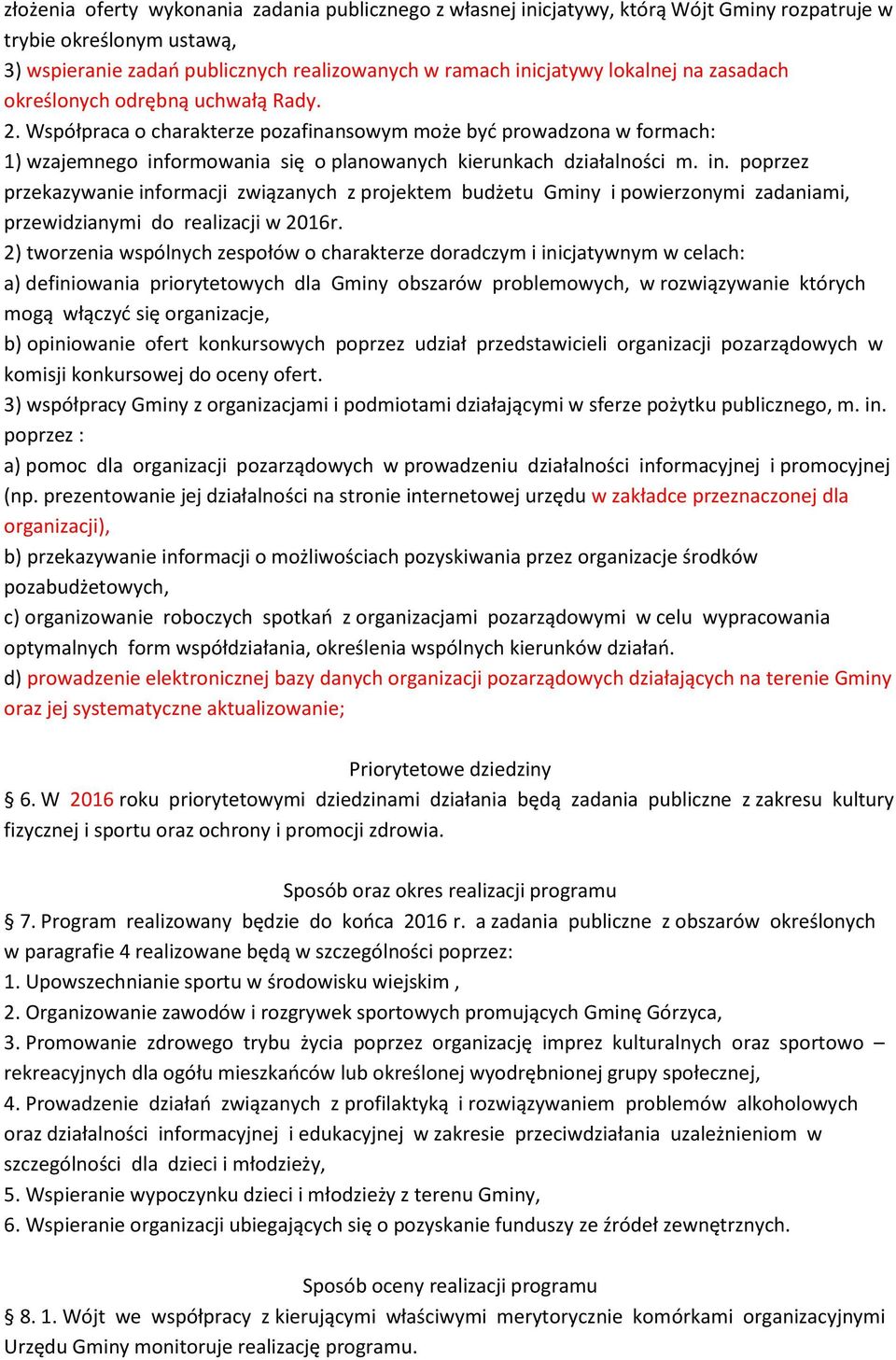 złożenia oferty wykonania zadania publicznego z własnej inicjatywy, którą Wójt Gminy rozpatruje w trybie określonym ustawą,
3) wspieranie zadań publicznych realizowanych w ramach inicjatywy lokalnej na zasadach określonych odrębną uchwałą Rady.
2. Współpraca o charakterze pozafinansowym może być prowadzona w formach:
1) wzajemnego informowania się o planowanych kierunkach działalności m. in. poprzez przekazywanie informacji związanych z projektem budżetu Gminy i powierzonymi zadaniami, przewidzianymi do realizacji w 2016r.
2) tworzenia wspólnych zespołów o charakterze doradczym i inicjatywnym w celach:
a) definiowania priorytetowych dla Gminy obszarów problemowych, w rozwiązywanie których mogą włączyć się organizacje,
b) opiniowanie ofert konkursowych poprzez udział przedstawicieli organizacji pozarządowych w komisji konkursowej do oceny ofert.
3) współpracy Gminy z organizacjami i podmiotami działającymi w sferze pożytku publicznego, m. in. poprzez :
a) pomoc dla organizacji pozarządowych w prowadzeniu działalności informacyjnej i promocyjnej (np. prezentowanie jej działalności na stronie internetowej urzędu w zakładce przeznaczonej dla organizacji),
b) przekazywanie informacji o możliwościach pozyskiwania przez organizacje środków pozabudżetowych,
c) organizowanie roboczych spotkań z organizacjami pozarządowymi w celu wypracowania optymalnych form współdziałania, określenia wspólnych kierunków działań.
d) prowadzenie elektronicznej bazy danych organizacji pozarządowych działających na terenie Gminy oraz jej systematyczne aktualizowanie;

Priorytetowe dziedziny
§ 6. W 2016 roku priorytetowymi dziedzinami działania będą zadania publiczne z zakresu kultury fizycznej i sportu oraz ochrony i promocji zdrowia.

Sposób oraz okres realizacji programu
§ 7. Program realizowany będzie do końca 2016 r. a zadania publiczne z obszarów określonych w paragrafie 4 realizowane będą w szczególności poprzez:
1. Upowszechnianie sportu w środowisku wiejskim ,
2. Organizowanie zawodów i rozgrywek sportowych promujących Gminę Górzyca,
3. Promowanie zdrowego trybu życia poprzez organizację imprez kulturalnych oraz sportowo – rekreacyjnych dla ogółu mieszkańców lub określonej wyodrębnionej grupy społecznej,
4. Prowadzenie działań związanych z profilaktyką i rozwiązywaniem problemów alkoholowych oraz działalności informacyjnej i edukacyjnej w zakresie przeciwdziałania uzależnieniom w szczególności dla dzieci i młodzieży,
5. Wspieranie wypoczynku dzieci i młodzieży z terenu Gminy,
6. Wspieranie organizacji ubiegających się o pozyskanie funduszy ze źródeł zewnętrznych.

Sposób oceny realizacji programu
§ 8. 1. Wójt we współpracy z kierującymi właściwymi merytorycznie komórkami organizacyjnymi Urzędu Gminy monitoruje realizację programu.